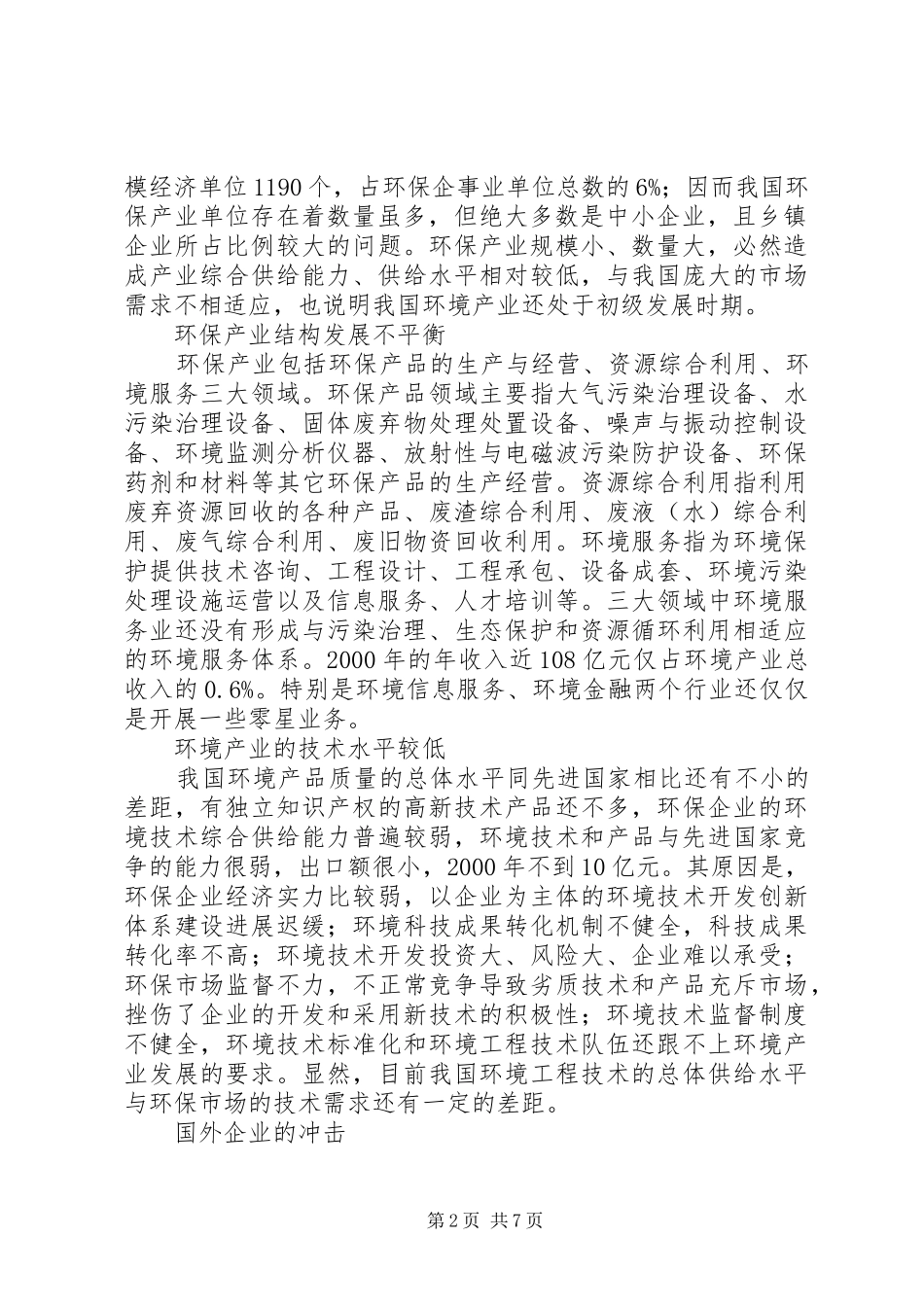 模经济单位1190个，占环保企事业单位总数的6%；因而我国环保产业单位存在着数量虽多，但绝大多数是中小企业，且乡镇企业所占比例较大的问题。环保产业规模小、数量大，必然造成产业综合供给能力、供给水平相对较低，与我国庞大的市场需求不相适应，也说明我国环境产业还处于初级发展时期。

环保产业结构发展不平衡

环保产业包括环保产品的生产与经营、资源综合利用、环境服务三大领域。环保产品领域主要指大气污染治理设备、水污染治理设备、固体废弃物处理处置设备、噪声与振动控制设备、环境监测分析仪器、放射性与电磁波污染防护设备、环保药剂和材料等其它环保产品的生产经营。资源综合利用指利用废弃资源回收的各种产品、废渣综合利用、废液（水）综合利用、废气综合利用、废旧物资回收利用。环境服务指为环境保护提供技术咨询、工程设计、工程承包、设备成套、环境污染处理设施运营以及信息服务、人才培训等。三大领域中环境服务业还没有形成与污染治理、生态保护和资源循环利用相适应的环境服务体系。2000年的年收入近108亿元仅占环境产业总收入的0.6%。特别是环境信息服务、环境金融两个行业还仅仅是开展一些零星业务。

环境产业的技术水平较低

我国环境产品质量的总体水平同先进国家相比还有不小的差距，有独立知识产权的高新技术产品还不多，环保企业的环境技术综合供给能力普遍较弱，环境技术和产品与先进国家竞争的能力很弱，出口额很小，2000年不到10亿元。其原因是，环保企业经济实力比较弱，以企业为主体的环境技术开发创新体系建设进展迟缓；环境科技成果转化机制不健全，科技成果转化率不高；环境技术开发投资大、风险大、企业难以承受；环保市场监督不力，不正常竞争导致劣质技术和产品充斥市场，挫伤了企业的开发和采用新技术的积极性；环境技术监督制度不健全，环境技术标准化和环境工程技术队伍还跟不上环境产业发展的要求。显然，目前我国环境工程技术的总体供给水平与环保市场的技术需求还有一定的差距。

国外企业的冲击

第2页 共7页